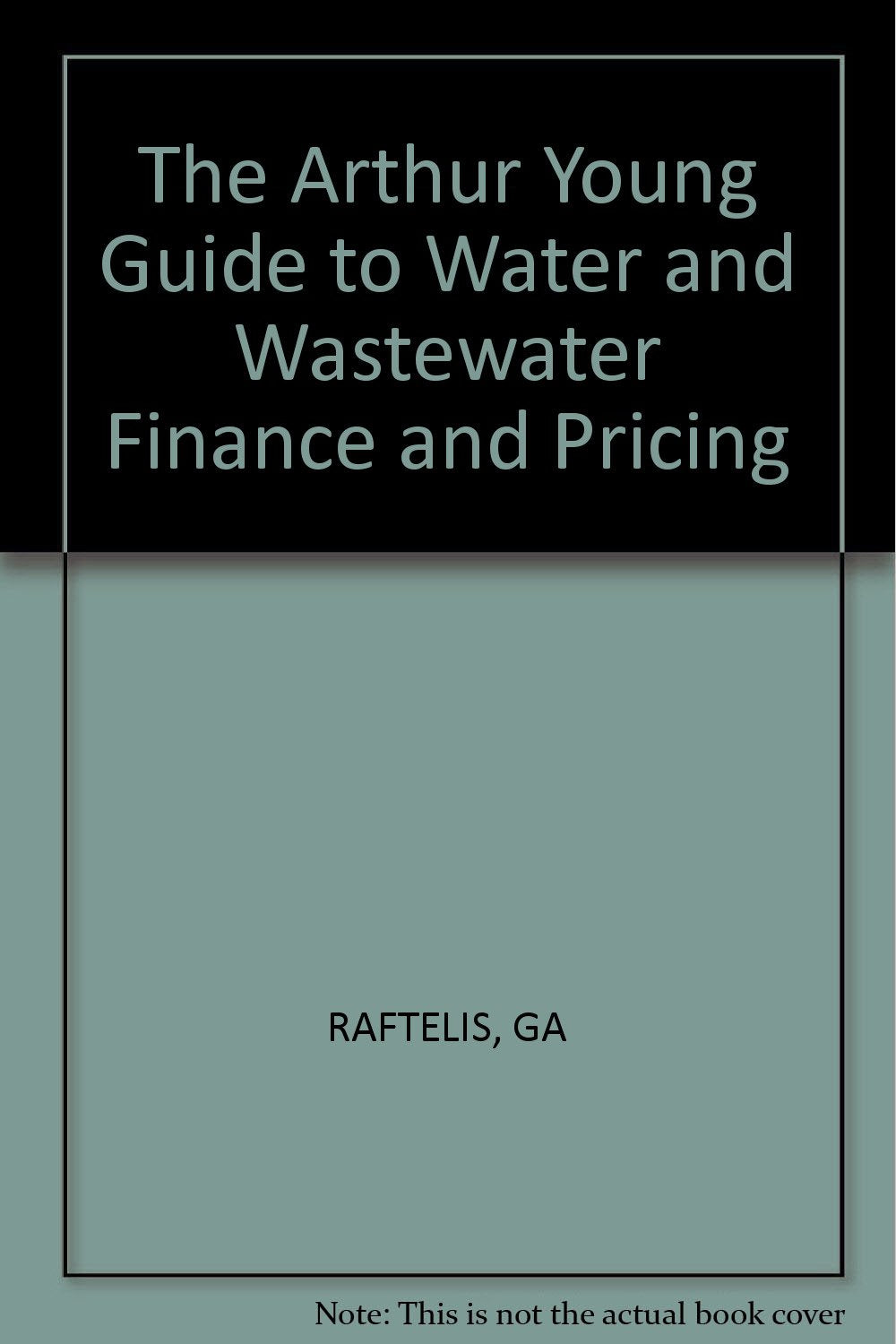 The Arthur Young Guide to Water and Wastewater Finance and Pricing

RAFTELIS, GA

Note: This is not the actual book cover